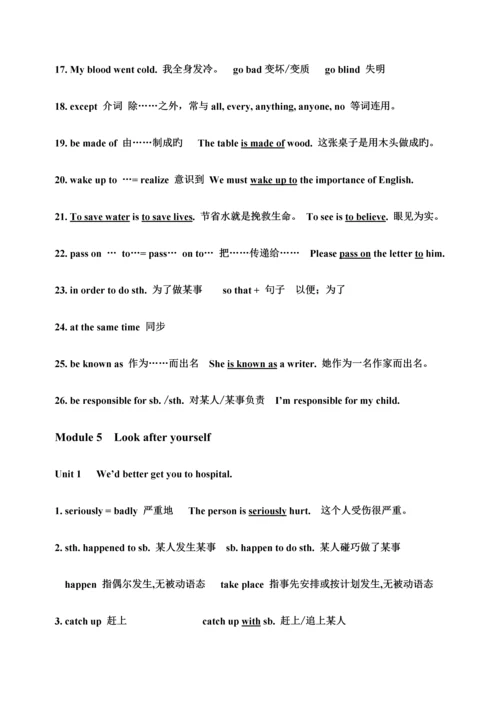 17. My blood went cold. 我全身发冷。 go bad 变坏/变质 go blind 失明

18. except 介词 除……之外，常与 all, every, anything, anyone, no 等词连用。

19. be made of 由……制成旳 The table is made of wood. 这张桌子是用木头做成旳。

20. wake up to …= realize 意识到 We must wake up to the importance of English.

21. To save water is to save lives. 节省水就是挽救生命。 To see is to believe. 眼见为实。

22. pass on … to…= pass… on to… 把……传递给…… Please pass on the letter to him.

23. in order to do sth. 为了做某事 so that + 句子 以便；为了

24. at the same time 同步

25. be known as 作为……而出名 She is known as a writer. 她作为一名作家而出名。

26. be responsible for sb. /sth. 对某人/某事负责 I'm responsible for my child.

Module 5 Look after yourself

Unit 1 We'd better get you to hospital.

1. seriously = badly 严重地 The person is seriously hurt. 这个人受伤很严重。

2. sth. happened to sb. 某人发生某事 sb. happen to do sth. 某人碰巧做了某事

happen 指偶尔发生,无被动语态 take place 指事先安排或按计划发生,无被动语态

3. catch up 赶上 catch up with sb. 赶上/追上某人